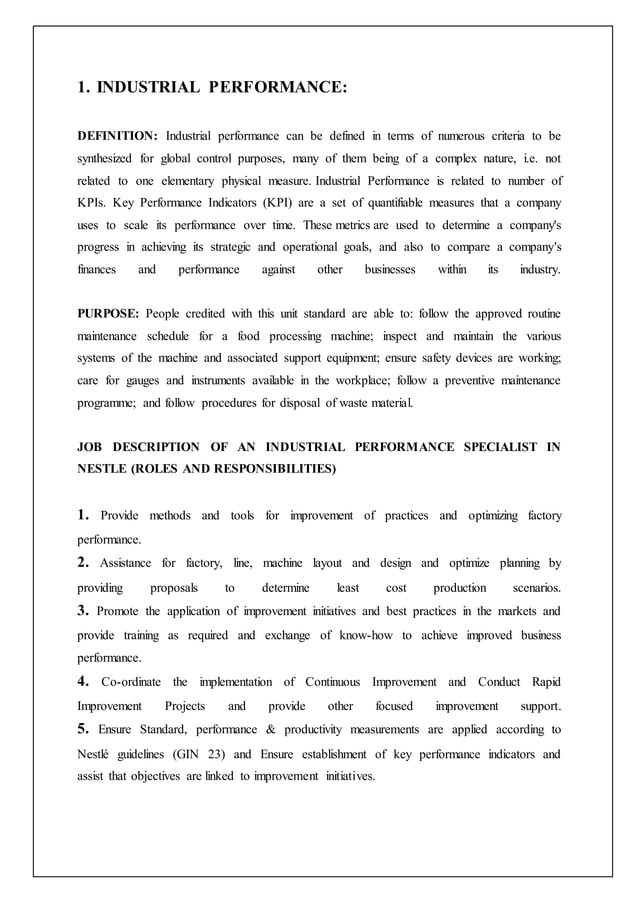 1. INDUSTRIAL PERFORMANCE:

DEFINITION: Industrial performance can be defined in terms of numerous criteria to be synthesized for global control purposes, many of them being of a complex nature, i.e. not related to one elementary physical measure. Industrial Performance is related to number of KPIs. Key Performance Indicators (KPI) are a set of quantifiable measures that a company uses to scale its performance over time. These metrics are used to determine a company's progress in achieving its strategic and operational goals, and also to compare a company's finances and performance against other businesses within its industry.

PURPOSE: People credited with this unit standard are able to: follow the approved routine maintenance schedule for a food processing machine; inspect and maintain the various systems of the machine and associated support equipment; ensure safety devices are working; care for gauges and instruments available in the workplace; follow a preventive maintenance programme; and follow procedures for disposal of waste material.

JOB DESCRIPTION OF AN INDUSTRIAL PERFORMANCE SPECIALIST IN NESTLE (ROLES AND RESPONSIBILITIES)

1. Provide methods and tools for improvement of practices and optimizing factory performance.
2. Assistance for factory, line, machine layout and design and optimize planning by providing proposals to determine least cost production scenarios.
3. Promote the application of improvement initiatives and best practices in the markets and provide training as required and exchange of know-how to achieve improved business performance.
4. Co-ordinate the implementation of Continuous Improvement and Conduct Rapid Improvement Projects and provide other focused improvement support.
5. Ensure Standard, performance & productivity measurements are applied according to Nestlé guidelines (GIN 23) and Ensure establishment of key performance indicators and assist that objectives are linked to improvement initiatives.